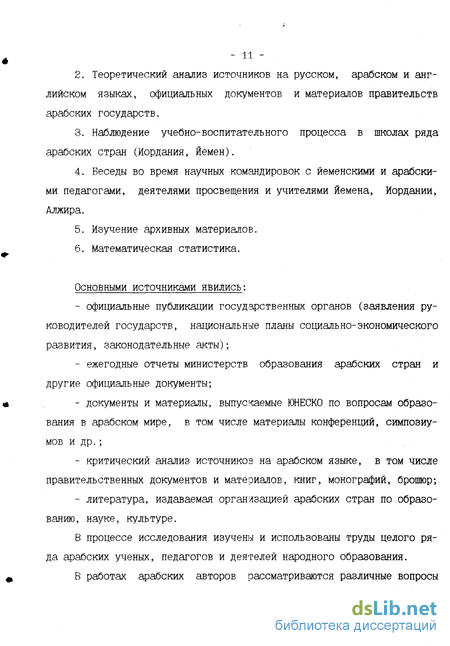 - 11 -

2. Теоретический анализ источников на русском, арабском и английском языках, официальных документов и материалов правительств арабских государств.

3. Наблюдение учебно-воспитательного процесса в школах ряда арабских стран (Иордания, Йемен).

4. Беседы во время научных командировок с йеменскими и арабскими педагогами, деятелями просвещения и учителями Йемена, Иордании, Алжира.

5. Изучение архивных материалов.

6. Математическая статистика.

Основными источниками явились:

- официальные публикации государственных органов (заявления руководителей государств, национальные планы социально-экономического развития, законодательные акты);

- ежегодные отчеты министерств образования арабских стран и другие официальные документы;

- документы и материалы, выпускаемые ЮНЕСКО по вопросам образования в арабском мире, в том числе материалы конференций, симпозиумов и др.;

- критический анализ источников на арабском языке, в том числе правительственных документов и материалов, книг, монографий, брошюр;

- литература, издаваемая организацией арабских стран по образованию, науке, культуре.

В процессе исследования изучены и использованы труды целого ряда арабских ученых, педагогов и деятелей народного образования.

В работах арабских авторов рассматриваются различные вопросы

dsLib.net
библиотека диссертаций